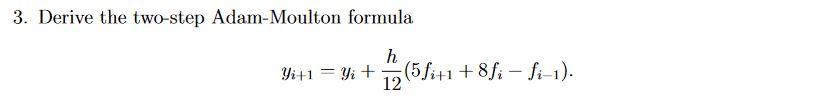 3. Derive the two-step Adam-Moulton formula

$$y_{i+1} = y_i + \frac{h}{12}(5f_{i+1} + 8f_i - f_{i-1}).$$